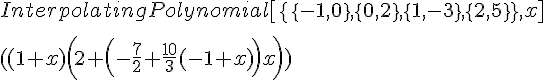 $InterpolatingPolynomial[\{\{-1,0\},\{0,2\},\{1,-3\},\{2,5\}\},x]$

$((1+x)\left(2+\left(-\frac{7}{2}+\frac{10}{3}(-1+x)\right)x\right))$